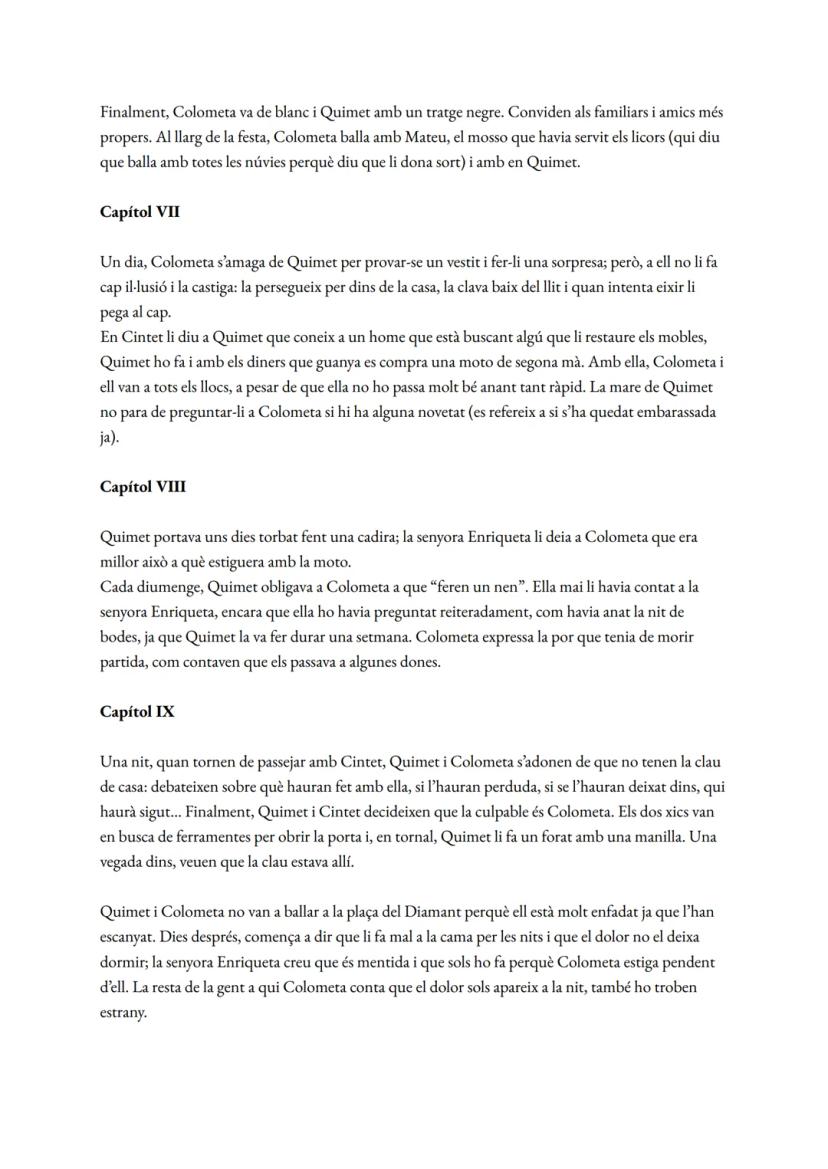 Finalment, Colometa va de blanc i Quimet amb un tratge negre. Conviden als familiars i amics més propers. Al llarg de la festa, Colometa balla amb Mateu, el mosso que havia servit els licors (qui diu que balla amb totes les núvies perquè diu que li dona sort) i amb en Quimet.

Capítol VII

Un dia, Colometa s'amaga de Quimet per provar-se un vestit i fer-li una sorpresa; però, a ell no li fa cap il·lusió i la castiga: la persegueix per dins de la casa, la clava baix del llit i quan intenta eixir li pega al cap.
En Cintet li diu a Quimet que coneix a un home que està buscant algú que li restaure els mobles, Quimet ho fa i amb els diners que guanya es compra una moto de segona mà. Amb ella, Colometa i ell van a tots els llocs, a pesar de que ella no ho passa molt bé anant tant ràpid. La mare de Quimet no para de preguntar-li a Colometa si hi ha alguna novetat (es refereix a si s'ha quedat embarassada ja).

Capítol VIII

Quimet portava uns dies torbat fent una cadira; la senyora Enriqueta li deia a Colometa que era millor això a què estiguera amb la moto.
Cada diumenge, Quimet obligava a Colometa a que "feren un nen". Ella mai li havia contat a la senyora Enriqueta, encara que ella ho havia preguntat reiteradament, com havia anat la nit de bodes, ja que Quimet la va fer durar una setmana. Colometa expressa la por que tenia de morir partida, com contaven que els passava a algunes dones.

Capítol IX

Una nit, quan tornen de passejar amb Cintet, Quimet i Colometa s'adonen de que no tenen la clau de casa: debateixen sobre què hauran fet amb ella, si l'hauran perduda, si se l'hauran deixat dins, qui haurà sigut... Finalment, Quimet i Cintet decideixen que la culpable és Colometa. Els dos xics van en busca de ferramentes per obrir la porta i, en tornal, Quimet li fa un forat amb una manilla. Una vegada dins, veuen que la clau estava allí.

Quimet i Colometa no van a ballar a la plaça del Diamant perquè ell està molt enfadat ja que l'han escanyat. Dies després, comença a dir que li fa mal a la cama per les nits i que el dolor no el deixa dormir; la senyora Enriqueta creu que és mentida i que sols ho fa perquè Colometa estiga pendent d'ell. La resta de la gent a qui Colometa conta que el dolor sols apareix a la nit, també ho troben estrany.